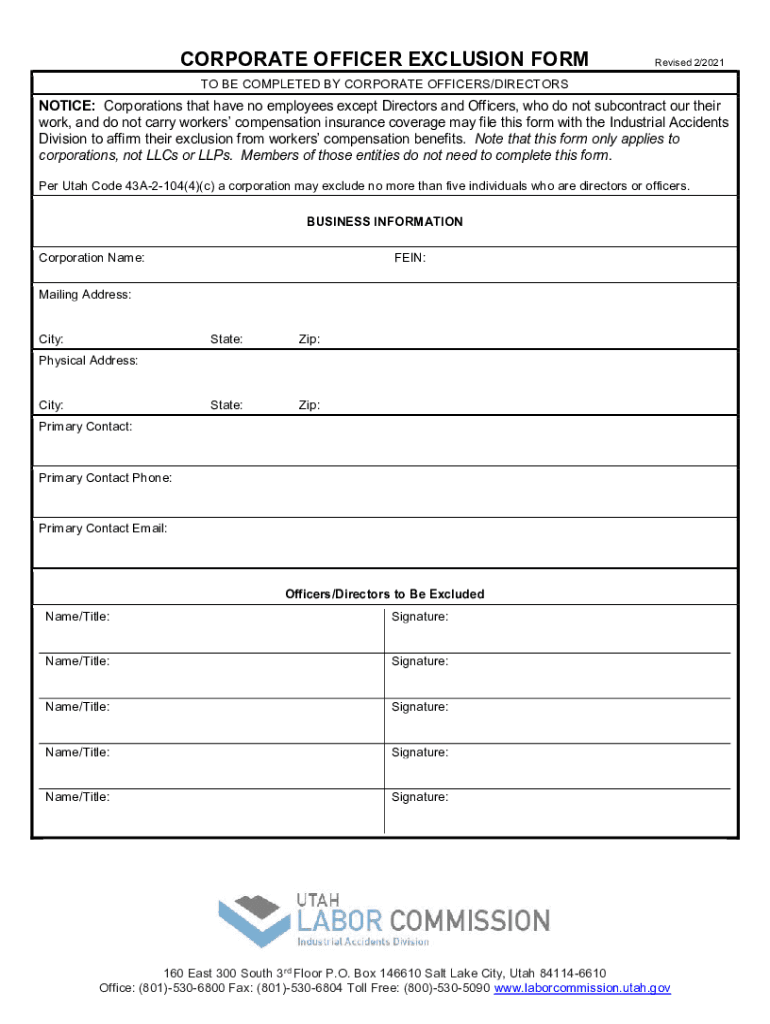 CORPORATE OFFICER EXCLUSION FORM

Revised 2/2021

TO BE COMPLETED BY CORPORATE OFFICERS/DIRECTORS

NOTICE: Corporations that have no employees except Directors and Officers, who do not subcontract our their work, and do not carry workers' compensation insurance coverage may file this form with the Industrial Accidents Division to affirm their exclusion from workers' compensation benefits. Note that this form only applies to corporations, not LLCs or LLPs. Members of those entities do not need to complete this form.

Per Utah Code 43A-2-104(4)(c) a corporation may exclude no more than five individuals who are directors or officers.

BUSINESS INFORMATION

Corporation Name:

FEIN:

Mailing Address:

City:

State:

Zip:

Physical Address:

City:

State:

Zip:

Primary Contact:

Primary Contact Phone:

Primary Contact Email:

Officers/Directors to Be Excluded

| Name/Title: | Signature: |
|---|---|
| Name/Title: | Signature: |
| Name/Title: | Signature: |
| Name/Title: | Signature: |
| Name/Title: | Signature: |

UTAH
LABOR COMMISSION
Industrial Accidents Division

160 East 300 South 3$^{rd}$ Floor P.O. Box 146610 Salt Lake City, Utah 84114-6610
Office: (801)-530-6800 Fax: (801)-530-6804 Toll Free: (800)-530-5090 www.laborcommission.utah.gov